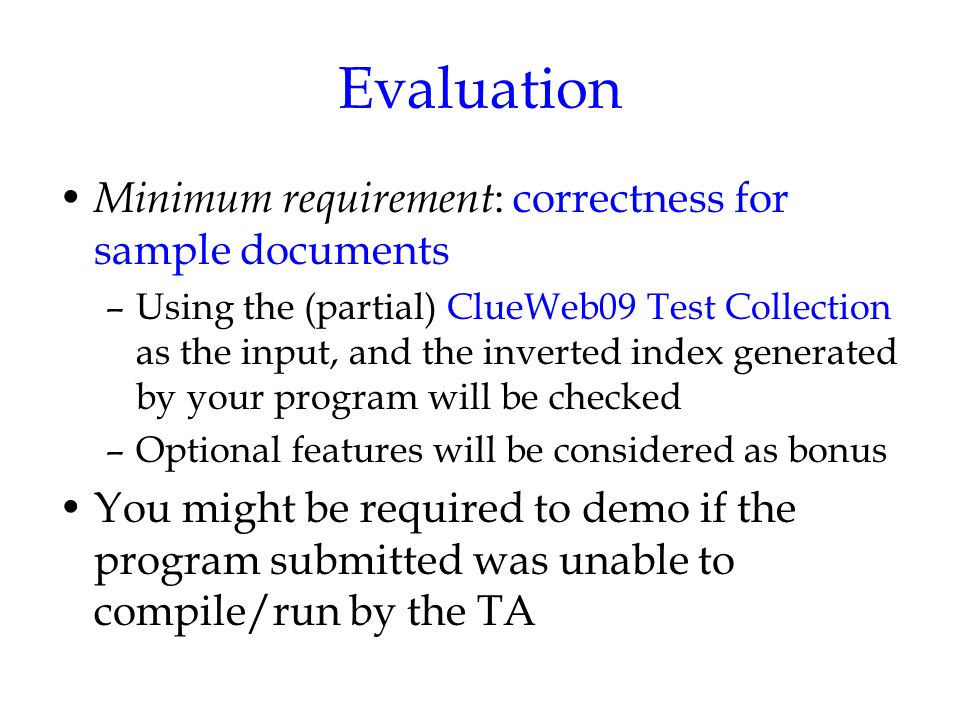 Evaluation

• Minimum requirement: correctness for sample documents
– Using the (partial) ClueWeb09 Test Collection as the input, and the inverted index generated by your program will be checked
– Optional features will be considered as bonus

• You might be required to demo if the program submitted was unable to compile/run by the TA